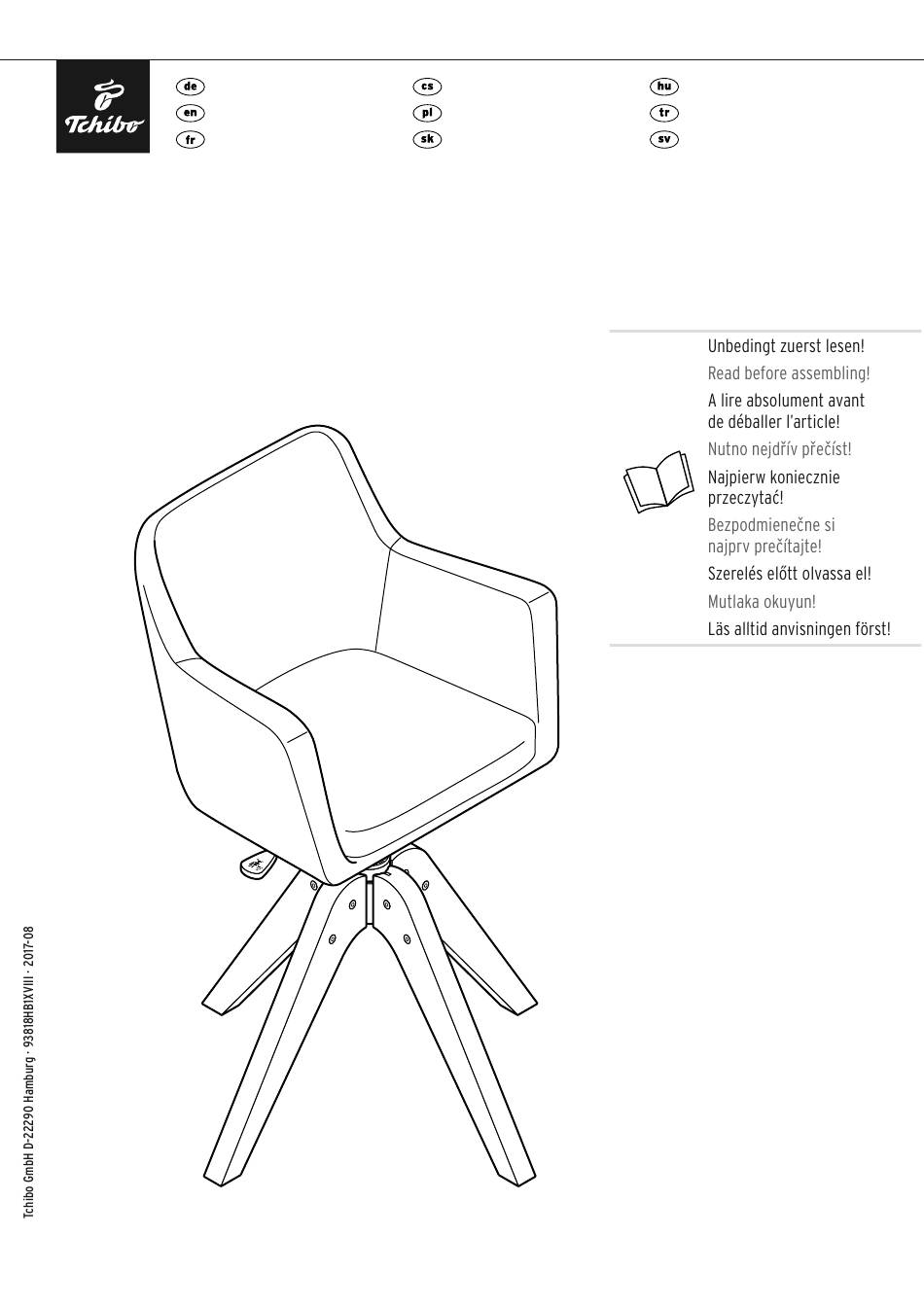 Tchibo

de
en
fr

cs
pl
sk

hu
tr
sv

Unbedingt zuerst lesen!
Read before assembling!
A lire absolument avant de déballer l'article!
Nutno nejdřív přečíst!
Najpierw koniecznie przeczytać!
Bezpodmienečne si najprv prečítajte!
Szerelés előtt olvassa el!
Mutlaka okuyun!
Läs alltid anvisningen först!

Tchibo GmbH D-22290 Hamburg · 93818HB1XVIII · 2017-08